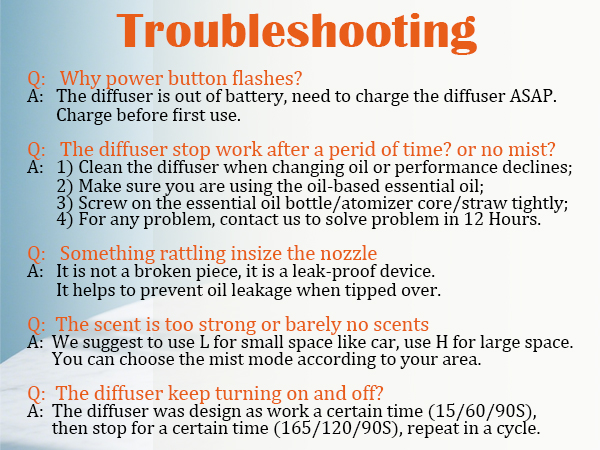 Troubleshooting

Q: Why power button flashes?
A: The diffuser is out of battery, need to charge the diffuser ASAP. Charge before first use.

Q: The diffuser stop work after a perid of time? or no mist?
A: 1) Clean the diffuser when changing oil or performance declines;
2) Make sure you are using the oil-based essential oil;
3) Screw on the essential oil bottle/atomizer core/straw tightly;
4) For any problem, contact us to solve problem in 12 Hours.

Q: Something rattling insize the nozzle
A: It is not a broken piece, it is a leak-proof device. It helps to prevent oil leakage when tipped over.

Q: The scent is too strong or barely no scents
A: We suggest to use L for small space like car, use H for large space. You can choose the mist mode according to your area.

Q: The diffuser keep turning on and off?
A: The diffuser was design as work a certain time (15/60/90S), then stop for a certain time (165/120/90S), repeat in a cycle.